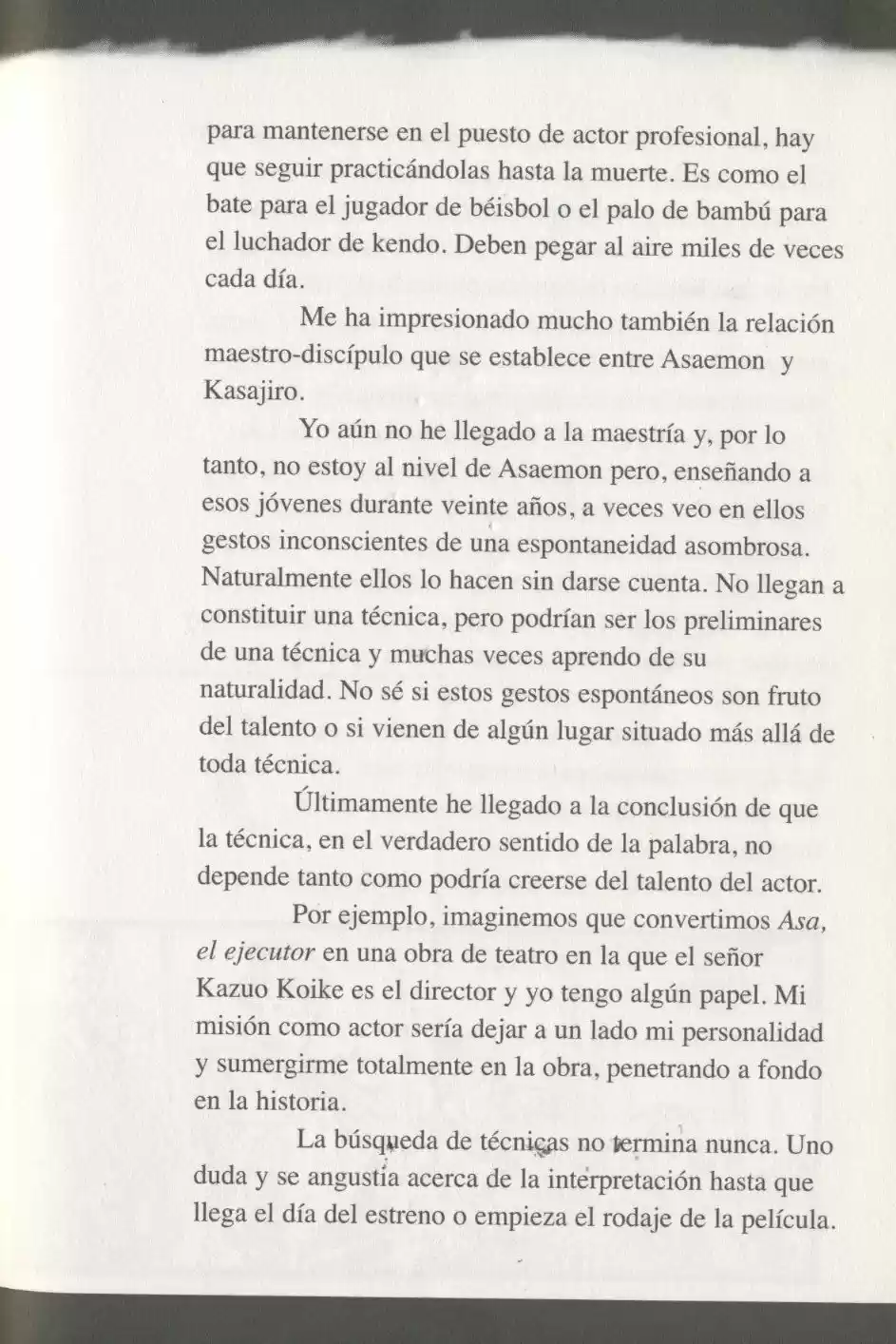 para mantenerse en el puesto de actor profesional, hay que seguir practicándolas hasta la muerte. Es como el bate para el jugador de béisbol o el palo de bambú para el luchador de kendo. Deben pegar al aire miles de veces cada día.

Me ha impresionado mucho también la relación maestro-discípulo que se establece entre Asaemon y Kasajiro.

Yo aún no he llegado a la maestría y, por lo tanto, no estoy al nivel de Asaemon pero, enseñando a esos jóvenes durante veinte años, a veces veo en ellos gestos inconscientes de una espontaneidad asombrosa. Naturalmente ellos lo hacen sin darse cuenta. No llegan a constituir una técnica, pero podrían ser los preliminares de una técnica y muchas veces aprendo de su naturalidad. No sé si estos gestos espontáneos son fruto del talento o si vienen de algún lugar situado más allá de toda técnica.

Últimamente he llegado a la conclusión de que la técnica, en el verdadero sentido de la palabra, no depende tanto como podría creerse del talento del actor.

Por ejemplo, imaginemos que convertimos Asa, el ejecutor en una obra de teatro en la que el señor Kazuo Koike es el director y yo tengo algún papel. Mi misión como actor sería dejar a un lado mi personalidad y sumergirme totalmente en la obra, penetrando a fondo en la historia.

La búsqueda de técnicas no termina nunca. Uno duda y se angustia acerca de la interpretación hasta que llega el día del estreno o empieza el rodaje de la película.